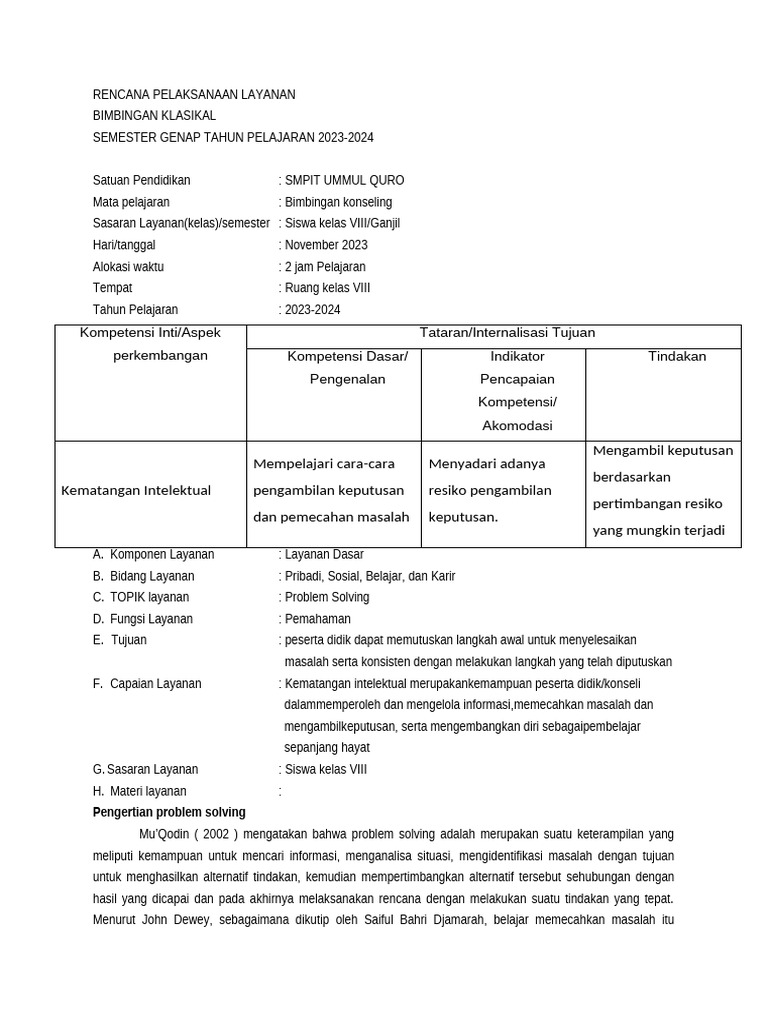 RENCANA PELAKSANAAN LAYANAN
BIMBINGAN KLASIKAL
SEMESTER GENAP TAHUN PELAJARAN 2023-2024

Satuan Pendidikan : SMPIT UMMUL QURO
Mata pelajaran : Bimbingan konseling
Sasaran Layanan(kelas)/semester : Siswa kelas VIII/Ganjil
Hari/tanggal : November 2023
Alokasi waktu : 2 jam Pelajaran
Tempat : Ruang kelas VIII
Tahun Pelajaran : 2023-2024

| Kompetensi Inti/Aspek perkembangan | Tataran/Internalisasi Tujuan | | |
|---|---|---|---|
| | Kompetensi Dasar/ Pengenalan | Indikator Pencapaian Kompetensi/ Akomodasi | Tindakan |
| Kematangan Intelektual | Mempelajari cara-cara pengambilan keputusan dan pemecahan masalah | Menyadari adanya resiko pengambilan keputusan. | Mengambil keputusan berdasarkan pertimbangan resiko yang mungkin terjadi |

A. Komponen Layanan : Layanan Dasar
B. Bidang Layanan : Pribadi, Sosial, Belajar, dan Karir
C. TOPIK layanan : Problem Solving
D. Fungsi Layanan : Pemahaman
E. Tujuan : peserta didik dapat memutuskan langkah awal untuk menyelesaikan masalah serta konsisten dengan melakukan langkah yang telah diputuskan
F. Capaian Layanan : Kematangan intelektual merupakankemampuan peserta didik/konseli dalammemperoleh dan mengelola informasi,memecahkan masalah dan mengambilkeputusan, serta mengembangkan diri sebagaipembelajar sepanjang hayat
G. Sasaran Layanan : Siswa kelas VIII
H. Materi layanan :
Pengertian problem solving
Mu'Qodin ( 2002 ) mengatakan bahwa problem solving adalah merupakan suatu keterampilan yang meliputi kemampuan untuk mencari informasi, menganalisa situasi, mengidentifikasi masalah dengan tujuan untuk menghasilkan alternatif tindakan, kemudian mempertimbangkan alternatif tersebut sehubungan dengan hasil yang dicapai dan pada akhirnya melaksanakan rencana dengan melakukan suatu tindakan yang tepat. Menurut John Dewey, sebagaimana dikutip oleh Saiful Bahri Djamarah, belajar memecahkan masalah itu